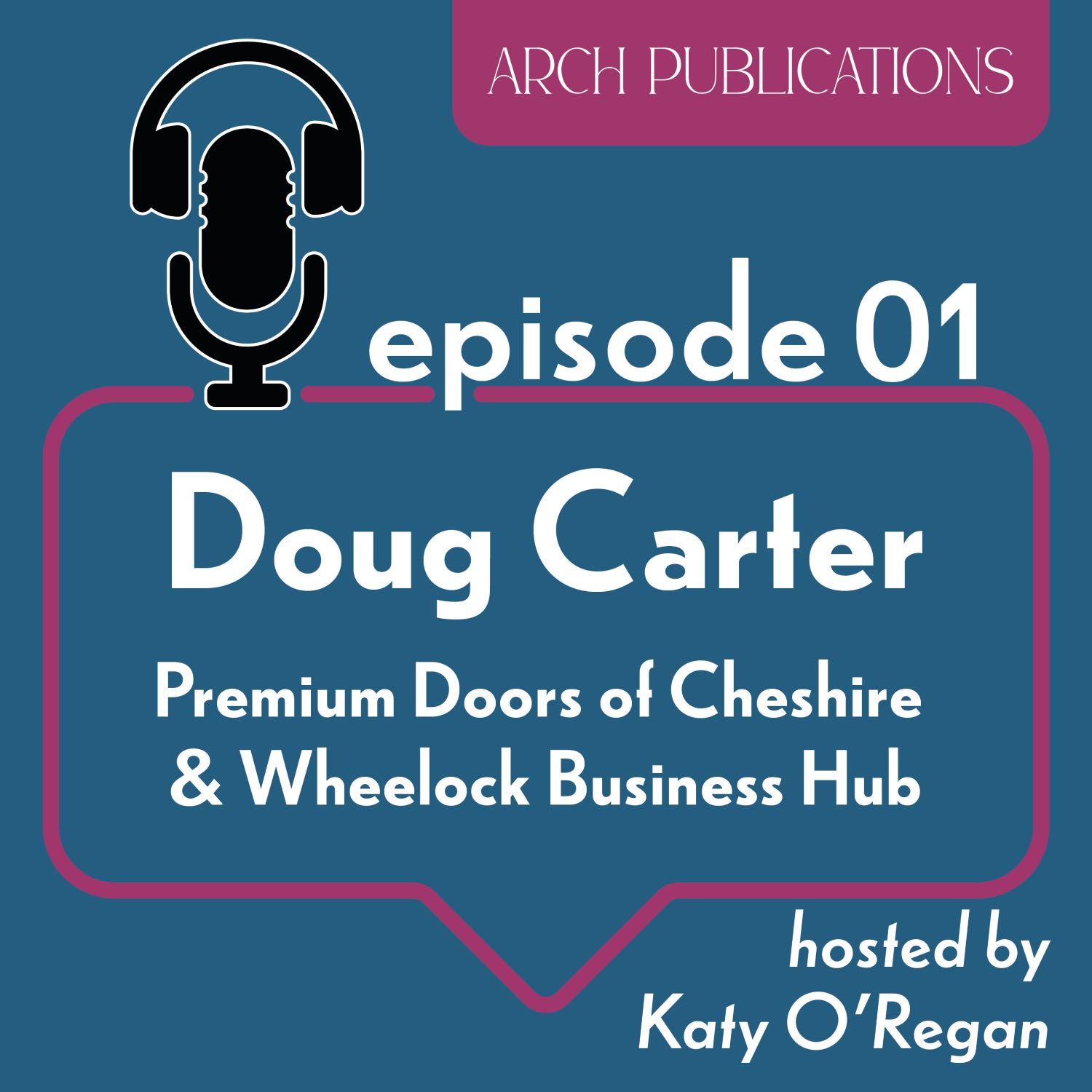 ARCH PUBLICATIONS

episode 01

Doug Carter

Premium Doors of Cheshire & Wheelock Business Hub

hosted by Katy O'Regan